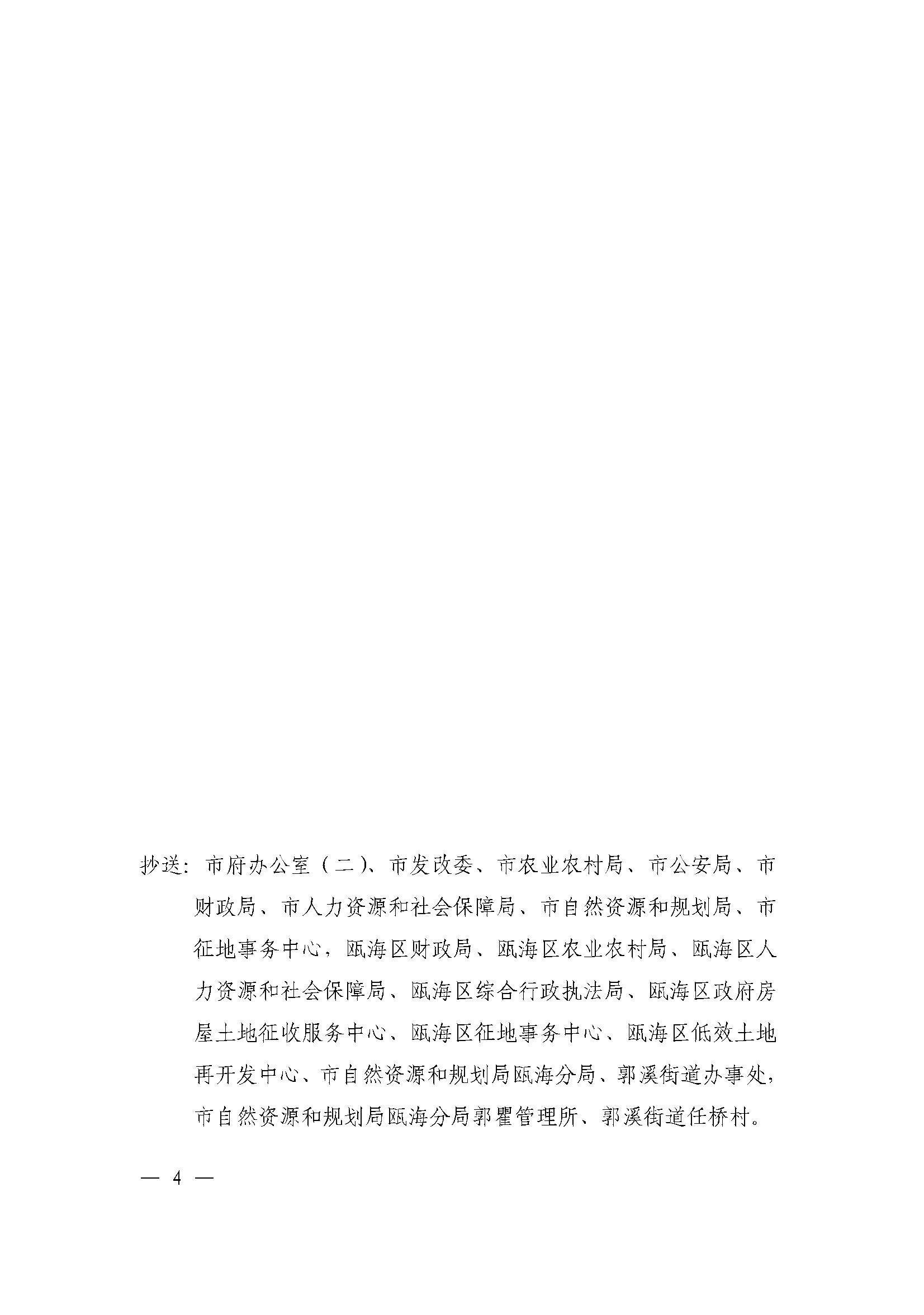 抄送：市府办公室（二）、市发改委、市农业农村局、市公安局、市财政局、市人力资源和社会保障局、市自然资源和规划局、市征地事务中心，瓯海区财政局、瓯海区农业农村局、瓯海区人力资源和社会保障局、瓯海区综合行政执法局、瓯海区政府房屋土地征收服务中心、瓯海区征地事务中心、瓯海区低效土地再开发中心、市自然资源和规划局瓯海分局、郭溪街道办事处，市自然资源和规划局瓯海分局郭瞿管理所、郭溪街道任桥村。

— 4 —